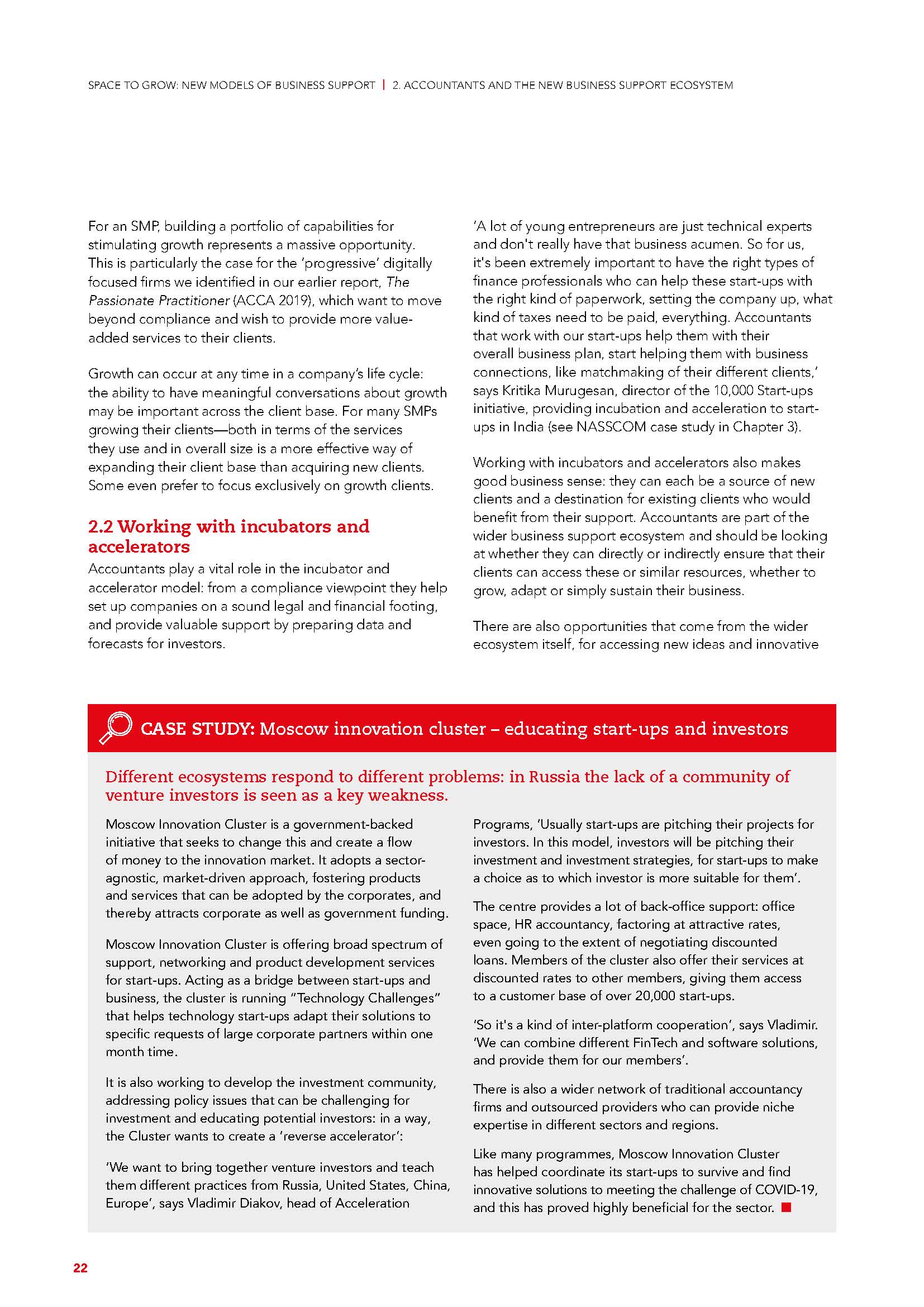 SPACE TO GROW: NEW MODELS OF BUSINESS SUPPORT | 2. ACCOUNTANTS AND THE NEW BUSINESS SUPPORT ECOSYSTEM

For an SMP, building a portfolio of capabilities for stimulating growth represents a massive opportunity. This is particularly the case for the 'progressive' digitally focused firms we identified in our earlier report, The Passionate Practitioner (ACCA 2019), which want to move beyond compliance and wish to provide more value-added services to their clients.

Growth can occur at any time in a company's life cycle: the ability to have meaningful conversations about growth may be important across the client base. For many SMPs growing their clients—both in terms of the services they use and in overall size is a more effective way of expanding their client base than acquiring new clients. Some even prefer to focus exclusively on growth clients.

2.2 Working with incubators and accelerators

Accountants play a vital role in the incubator and accelerator model: from a compliance viewpoint they help set up companies on a sound legal and financial footing, and provide valuable support by preparing data and forecasts for investors.

'A lot of young entrepreneurs are just technical experts and don't really have that business acumen. So for us, it's been extremely important to have the right types of finance professionals who can help these start-ups with the right kind of paperwork, setting the company up, what kind of taxes need to be paid, everything. Accountants that work with our start-ups help them with their overall business plan, start helping them with business connections, like matchmaking of their different clients,' says Kritika Murugesan, director of the 10,000 Start-ups initiative, providing incubation and acceleration to start-ups in India (see NASSCOM case study in Chapter 3).

Working with incubators and accelerators also makes good business sense: they can each be a source of new clients and a destination for existing clients who would benefit from their support. Accountants are part of the wider business support ecosystem and should be looking at whether they can directly or indirectly ensure that their clients can access these or similar resources, whether to grow, adapt or simply sustain their business.

There are also opportunities that come from the wider ecosystem itself, for accessing new ideas and innovative

CASE STUDY: Moscow innovation cluster – educating start-ups and investors

Different ecosystems respond to different problems: in Russia the lack of a community of venture investors is seen as a key weakness.

Moscow Innovation Cluster is a government-backed initiative that seeks to change this and create a flow of money to the innovation market. It adopts a sector-agnostic, market-driven approach, fostering products and services that can be adopted by the corporates, and thereby attracts corporate as well as government funding.

Moscow Innovation Cluster is offering broad spectrum of support, networking and product development services for start-ups. Acting as a bridge between start-ups and business, the cluster is running "Technology Challenges" that helps technology start-ups adapt their solutions to specific requests of large corporate partners within one month time.

It is also working to develop the investment community, addressing policy issues that can be challenging for investment and educating potential investors: in a way, the Cluster wants to create a 'reverse accelerator':

'We want to bring together venture investors and teach them different practices from Russia, United States, China, Europe', says Vladimir Diakov, head of Acceleration Programs, 'Usually start-ups are pitching their projects for investors. In this model, investors will be pitching their investment and investment strategies, for start-ups to make a choice as to which investor is more suitable for them'.

The centre provides a lot of back-office support: office space, HR accountancy, factoring at attractive rates, even going to the extent of negotiating discounted loans. Members of the cluster also offer their services at discounted rates to other members, giving them access to a customer base of over 20,000 start-ups.

'So it's a kind of inter-platform cooperation', says Vladimir. 'We can combine different FinTech and software solutions, and provide them for our members'.

There is also a wider network of traditional accountancy firms and outsourced providers who can provide niche expertise in different sectors and regions.

Like many programmes, Moscow Innovation Cluster has helped coordinate its start-ups to survive and find innovative solutions to meeting the challenge of COVID-19, and this has proved highly beneficial for the sector.

22